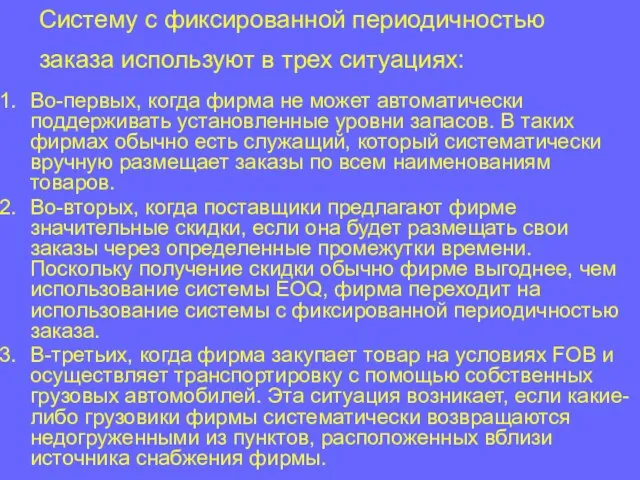 Систему с фиксированной периодичностью заказа используют в трех ситуациях:

1. Во-первых, когда фирма не может автоматически поддерживать установленные уровни запасов. В таких фирмах обычно есть служащий, который систематически вручную размещает заказы по всем наименованиям товаров.

2. Во-вторых, когда поставщики предлагают фирме значительные скидки, если она будет размещать свои заказы через определенные промежутки времени. Поскольку получение скидки обычно фирме выгоднее, чем использование системы EOQ, фирма переходит на использование системы с фиксированной периодичностью заказа.

3. В-третьих, когда фирма закупает товар на условиях FOB и осуществляет транспортировку с помощью собственных грузовых автомобилей. Эта ситуация возникает, если какие-либо грузовики фирмы систематически возвращаются недогруженными из пунктов, расположенных вблизи источника снабжения фирмы.